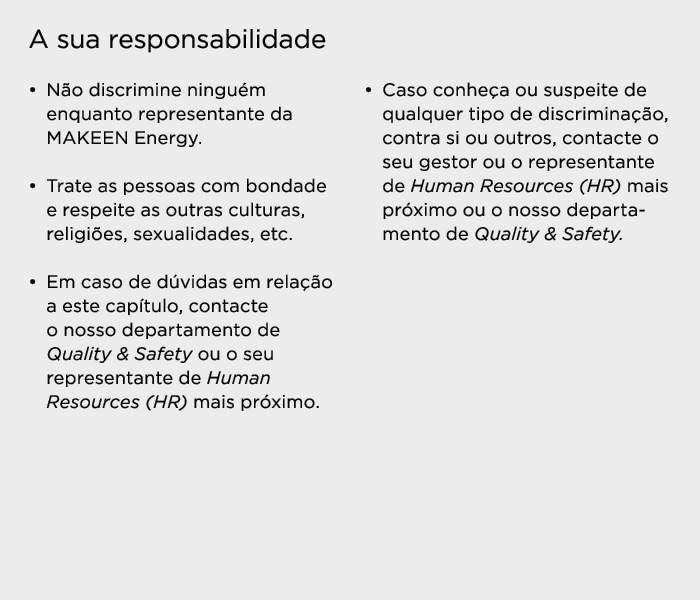 A sua responsabilidade

• Não discrimine ninguém enquanto representante da MAKEEN Energy.

• Trate as pessoas com bondade e respeite as outras culturas, religiões, sexualidades, etc.

• Em caso de dúvidas em relação a este capítulo, contacte o nosso departamento de Quality & Safety ou o seu representante de Human Resources (HR) mais próximo.

• Caso conheça ou suspeite de qualquer tipo de discriminação, contra si ou outros, contacte o seu gestor ou o representante de Human Resources (HR) mais próximo ou o nosso departamento de Quality & Safety.